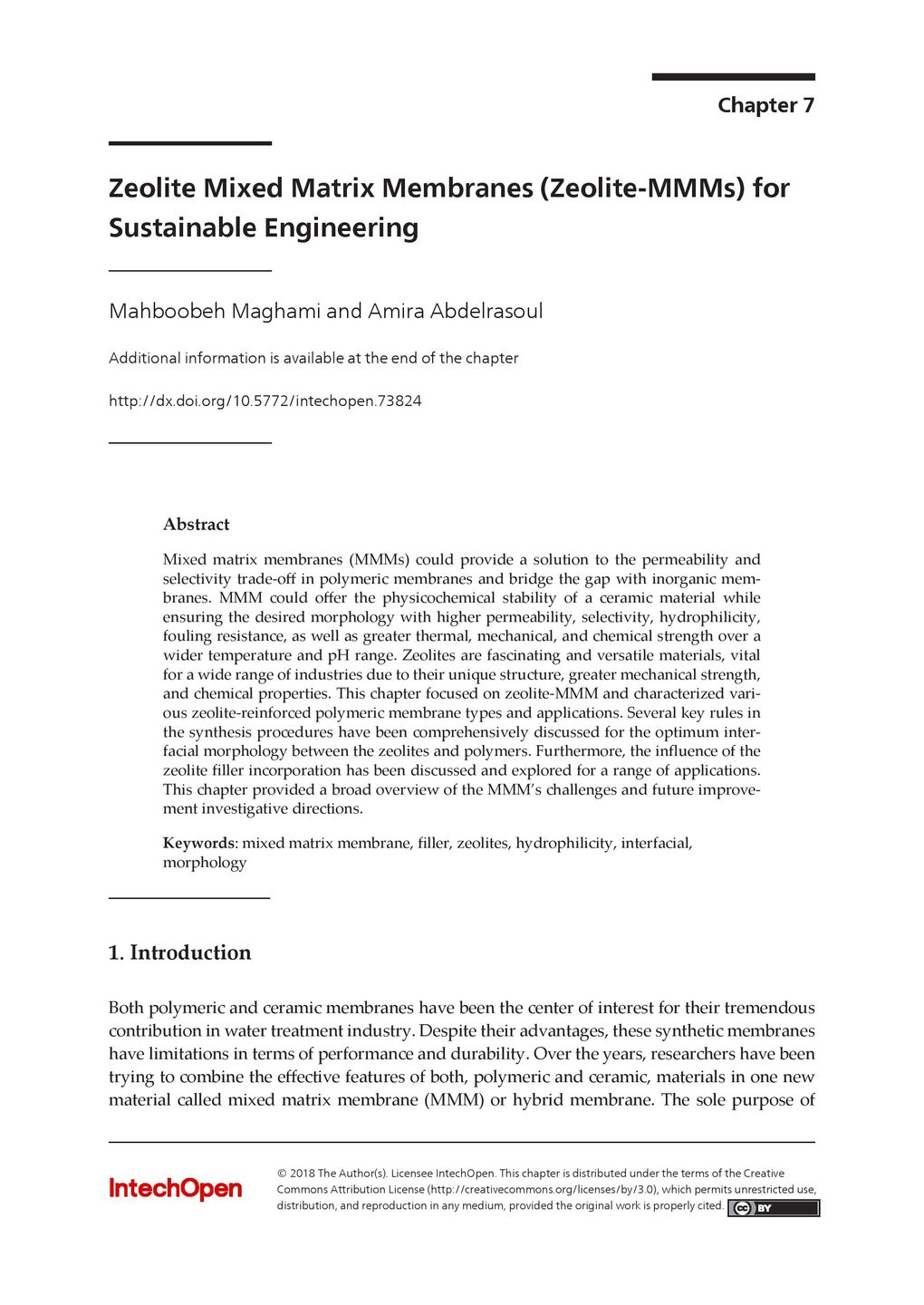 Chapter 7

Zeolite Mixed Matrix Membranes (Zeolite-MMMs) for Sustainable Engineering

Mahboobeh Maghami and Amira Abdelrasoul

Additional information is available at the end of the chapter

http://dx.doi.org/10.5772/intechopen.73824

Abstract

Mixed matrix membranes (MMMs) could provide a solution to the permeability and selectivity trade-off in polymeric membranes and bridge the gap with inorganic membranes. MMM could offer the physicochemical stability of a ceramic material while ensuring the desired morphology with higher permeability, selectivity, hydrophilicity, fouling resistance, as well as greater thermal, mechanical, and chemical strength over a wider temperature and pH range. Zeolites are fascinating and versatile materials, vital for a wide range of industries due to their unique structure, greater mechanical strength, and chemical properties. This chapter focused on zeolite-MMM and characterized various zeolite-reinforced polymeric membrane types and applications. Several key rules in the synthesis procedures have been comprehensively discussed for the optimum interfacial morphology between the zeolites and polymers. Furthermore, the influence of the zeolite filler incorporation has been discussed and explored for a range of applications. This chapter provided a broad overview of the MMM's challenges and future improvement investigative directions.

Keywords: mixed matrix membrane, filler, zeolites, hydrophilicity, interfacial, morphology

1. Introduction

Both polymeric and ceramic membranes have been the center of interest for their tremendous contribution in water treatment industry. Despite their advantages, these synthetic membranes have limitations in terms of performance and durability. Over the years, researchers have been trying to combine the effective features of both, polymeric and ceramic, materials in one new material called mixed matrix membrane (MMM) or hybrid membrane. The sole purpose of

IntechOpen

© 2018 The Author(s). Licensee IntechOpen. This chapter is distributed under the terms of the Creative Commons Attribution License (http://creativecommons.org/licenses/by/3.0), which permits unrestricted use, distribution, and reproduction in any medium, provided the original work is properly cited. cc BY